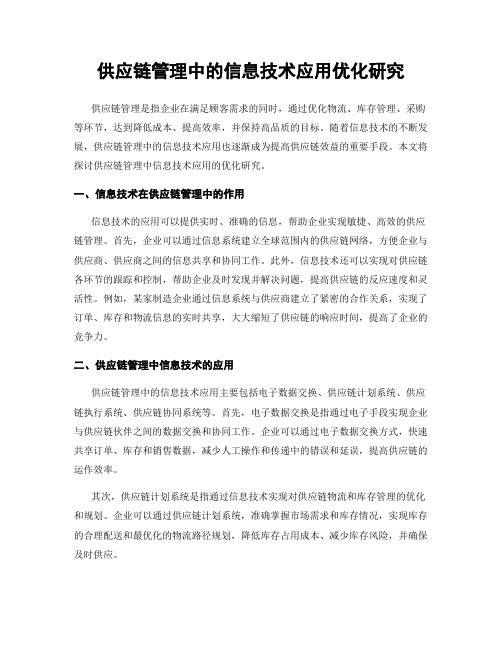 供应链管理中的信息技术应用优化研究

供应链管理是指企业在满足顾客需求的同时，通过优化物流、库存管理、采购等环节，达到降低成本、提高效率，并保持高品质的目标。随着信息技术的不断发展，供应链管理中的信息技术应用也逐渐成为提高供应链效益的重要手段。本文将探讨供应链管理中信息技术应用的优化研究。

一、信息技术在供应链管理中的作用

信息技术的应用可以提供实时、准确的信息，帮助企业实现敏捷、高效的供应链管理。首先，企业可以通过信息系统建立全球范围内的供应链网络，方便企业与供应商、供应商之间的信息共享和协同工作。此外，信息技术还可以实现对供应链各环节的跟踪和控制，帮助企业及时发现并解决问题，提高供应链的反应速度和灵活性。例如，某家制造企业通过信息系统与供应商建立了紧密的合作关系，实现了订单、库存和物流信息的实时共享，大大缩短了供应链的响应时间，提高了企业的竞争力。

二、供应链管理中信息技术的应用

供应链管理中的信息技术应用主要包括电子数据交换、供应链计划系统、供应链执行系统、供应链协同系统等。首先，电子数据交换是指通过电子手段实现企业与供应链伙伴之间的数据交换和协同工作。企业可以通过电子数据交换方式，快速共享订单、库存和销售数据，减少人工操作和传递中的错误和延误，提高供应链的运作效率。

其次，供应链计划系统是指通过信息技术实现对供应链物流和库存管理的优化和规划。企业可以通过供应链计划系统，准确掌握市场需求和库存情况，实现库存的合理配送和最优化的物流路径规划，降低库存占用成本、减少库存风险，并确保及时供应。